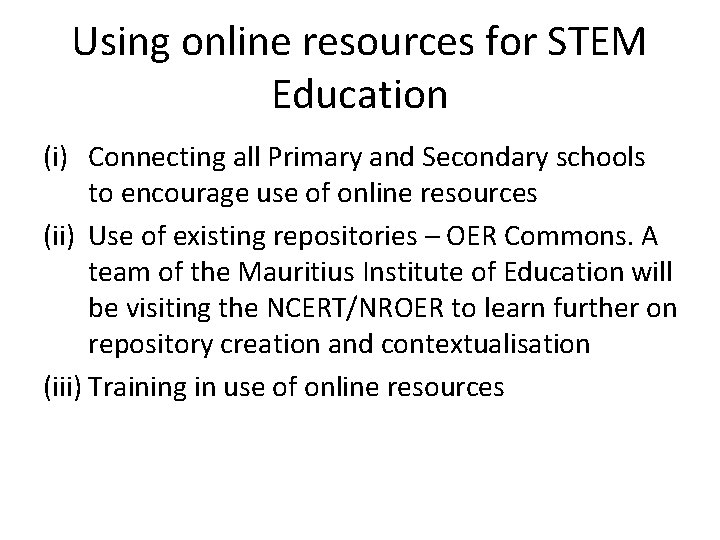 Using online resources for STEM Education

(i) Connecting all Primary and Secondary schools to encourage use of online resources

(ii) Use of existing repositories – OER Commons. A team of the Mauritius Institute of Education will be visiting the NCERT/NROER to learn further on repository creation and contextualisation

(iii) Training in use of online resources